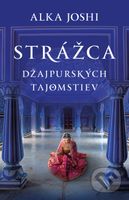 ALKA JOSHI

STRÁŽCA

DŽAJPURSKÝCH TAJOMSTIEV